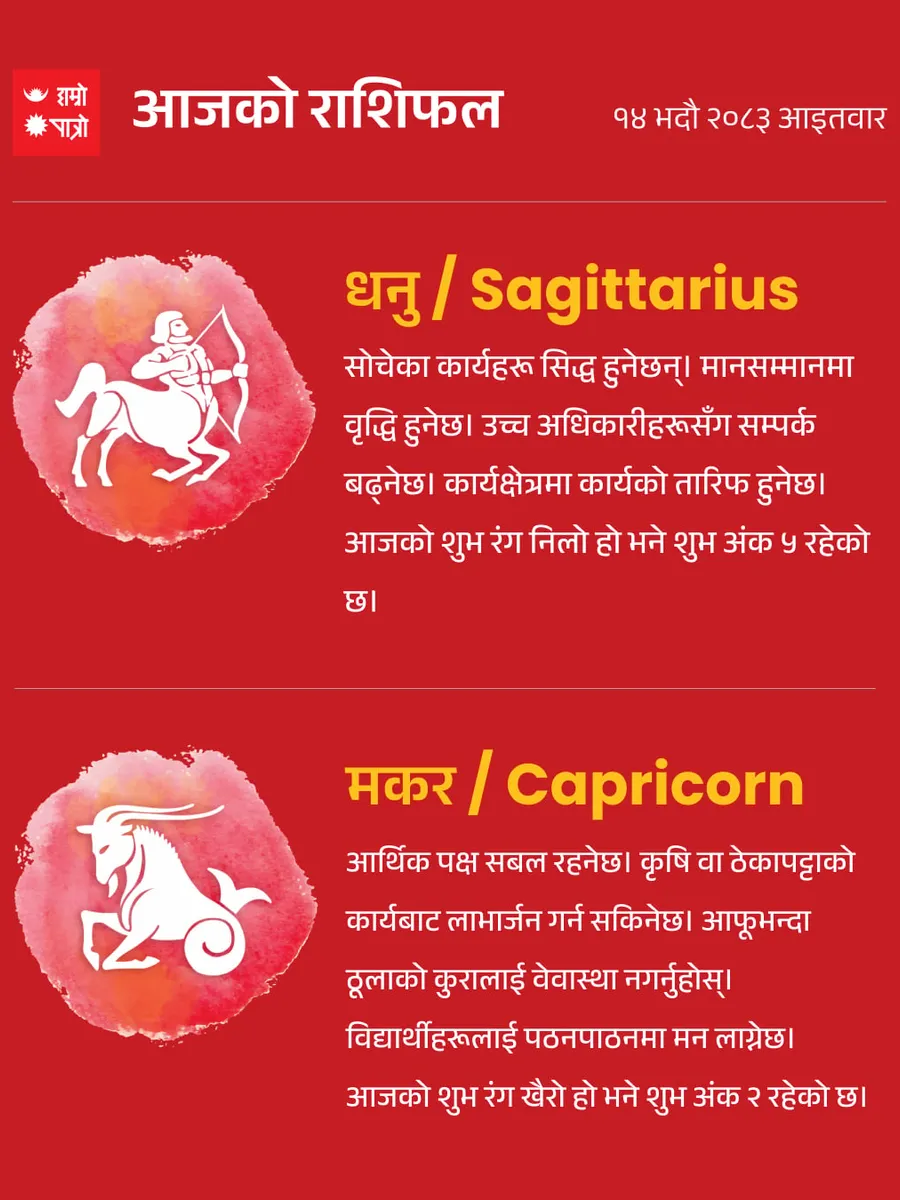 हाम्रो पात्रो

आजको राशिफल

१४ भदौ २०८३ आइतवार

धनु / Sagittarius

सोचेका कार्यहरू सिद्ध हुनेछन्। मानसम्मानमा वृद्धि हुनेछ। उच्च अधिकारीहरूसँग सम्पर्क बढ्नेछ। कार्यक्षेत्रमा कार्यको तारिफ हुनेछ। आजको शुभ रंग निलो हो भने शुभ अंक ५ रहेको छ।

मकर / Capricorn

आर्थिक पक्ष सबल रहनेछ। कृषि वा ठेकापट्टाको कार्यबाट लाभार्जन गर्न सकिनेछ। आफूभन्दा ठूलाको कुरालाई वेवास्था नगर्नुहोस्। विद्यार्थीहरूलाई पठनपाठनमा मन लाग्नेछ। आजको शुभ रंग खैरो हो भने शुभ अंक २ रहेको छ।